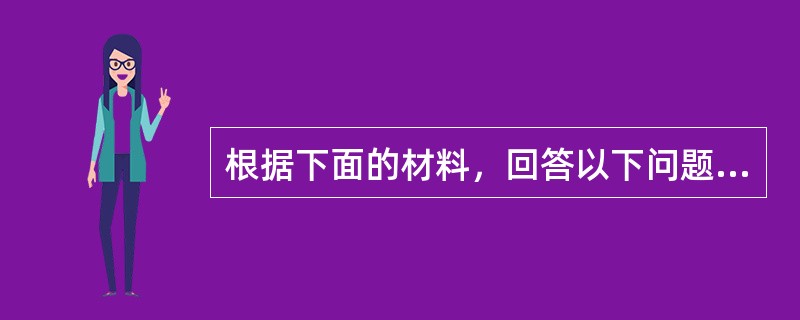 根据下面的材料，回答以下问题...